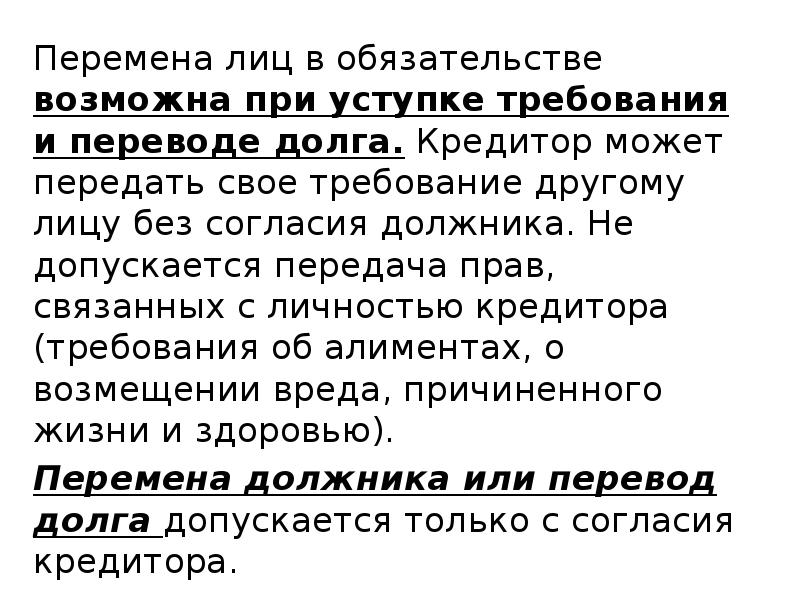 Перемена лиц в обязательстве возможна при уступке требования и переводе долга. Кредитор может передать свое требование другому лицу без согласия должника. Не допускается передача прав, связанных с личностью кредитора (требования об алиментах, о возмещении вреда, причиненного жизни и здоровью).

Перемена должника или перевод долга допускается только с согласия кредитора.